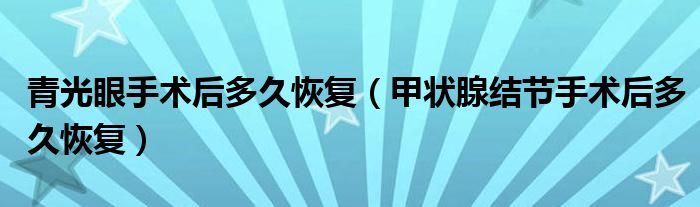 青光眼手术后多久恢复（甲状腺结节手术后多久恢复）